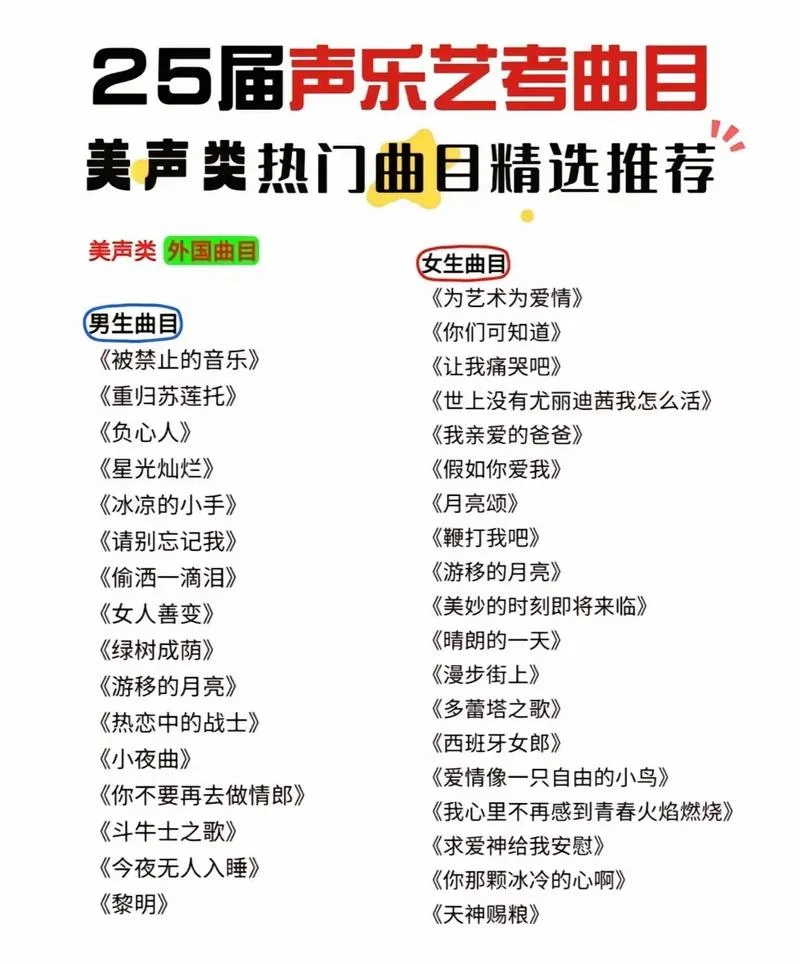 25届声乐艺考曲目
美声类热门曲目精选推荐

美声类 外国曲目

男生曲目
《被禁止的音乐》
《重归苏莲托》
《负心人》
《星光灿烂》
《冰凉的小手》
《请别忘记我》
《偷洒一滴泪》
《女人善变》
《绿树成荫》
《游移的月亮》
《热恋中的战士》
《小夜曲》
《你不要再去做情郎》
《斗牛士之歌》
《今夜无人入睡》
《黎明》

女生曲目
《为艺术为爱情》
《你们可知道》
《让我痛哭吧》
《世上没有尤丽迪茜我怎么活》
《我亲爱的爸爸》
《假如你爱我》
《月亮颂》
《鞭打我吧》
《游移的月亮》
《美妙的时刻即将来临》
《晴朗的一天》
《漫步街上》
《多蕾塔之歌》
《西班牙女郎》
《爱情像一只自由的小鸟》
《我心里不再感到青春火焰燃烧》
《求爱神给我安慰》
《你那颗冰冷的心啊》
《天神赐粮》